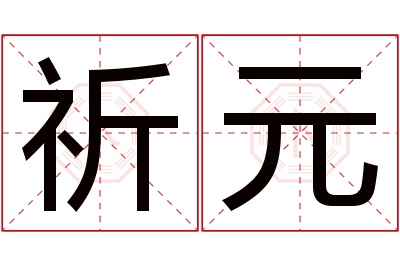 祈元